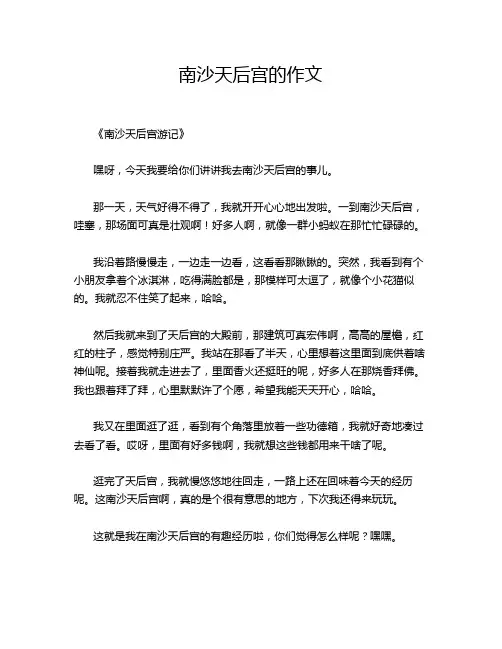 南沙天后宫的作文

《南沙天后宫游记》

嘿呀，今天我要给你们讲讲我去南沙天后宫的事儿。

那一天，天气好得不得了，我就开开心心地出发啦。一到南沙天后宫，哇塞，那场面可真是壮观啊！好多人啊，就像一群小蚂蚁在那忙忙碌碌的。

我沿着路慢慢走，一边走一边看，这看看那瞅瞅的。突然，我看到有个小朋友拿着个冰淇淋，吃得满脸都是，那模样可太逗了，就像个小花猫似的。我就忍不住笑了起来，哈哈。

然后我就来到了天后宫的大殿前，那建筑可真宏伟啊，高高的屋檐，红红的柱子，感觉特别庄严。我站在那看了半天，心里想着这里面到底供着啥神仙呢。接着我就走进去了，里面香火还挺旺的呢，好多人在那烧香拜佛。我也跟着拜了拜，心里默默许了个愿，希望我能天天开心，哈哈。

我又在里面逛了逛，看到有个角落里放着一些功德箱，我就好奇地凑过去看了看。哎呀，里面有好多钱啊，我就想这些钱都用来干啥了呢。

逛完了天后宫，我就慢悠悠地往回走，一路上还在回味着今天的经历呢。这南沙天后宫啊，真的是个很有意思的地方，下次我还得来玩玩。

这就是我在南沙天后宫的有趣经历啦，你们觉得怎么样呢？嘿嘿。